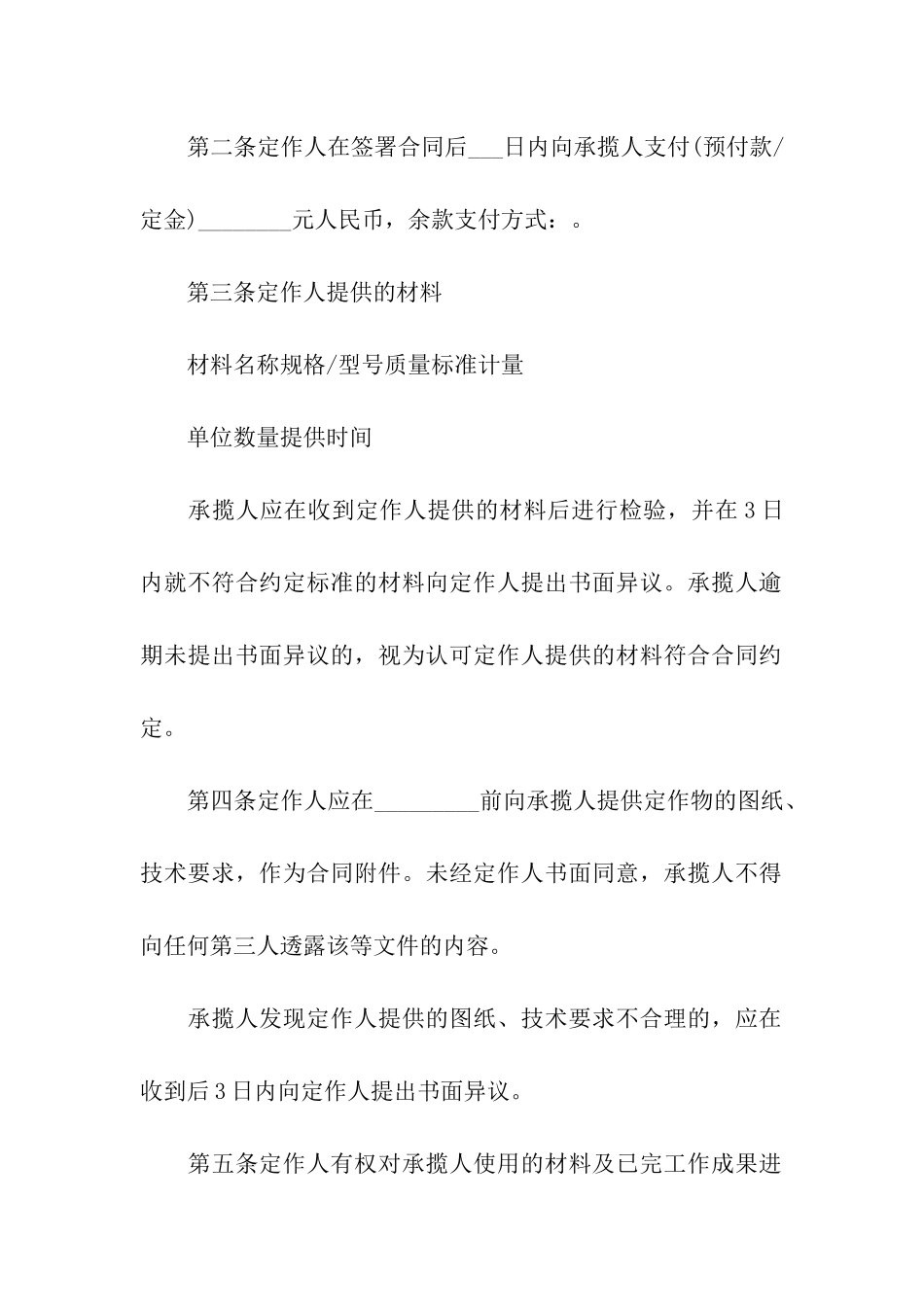 第二条定作人在签署合同后___日内向承揽人支付(预付款/定金)________元人民币，余款支付方式：。

第三条定作人提供的材料

材料名称规格/型号质量标准计量

单位数量提供时间

承揽人应在收到定作人提供的材料后进行检验，并在3日内就不符合约定标准的材料向定作人提出书面异议。承揽人逾期未提出书面异议的，视为认可定作人提供的材料符合合同约定。

第四条定作人应在_________前向承揽人提供定作物的图纸、技术要求，作为合同附件。未经定作人书面同意，承揽人不得向任何第三人透露该等文件的内容。

承揽人发现定作人提供的图纸、技术要求不合理的，应在收到后3日内向定作人提出书面异议。

第五条定作人有权对承揽人使用的材料及已完工作成果进